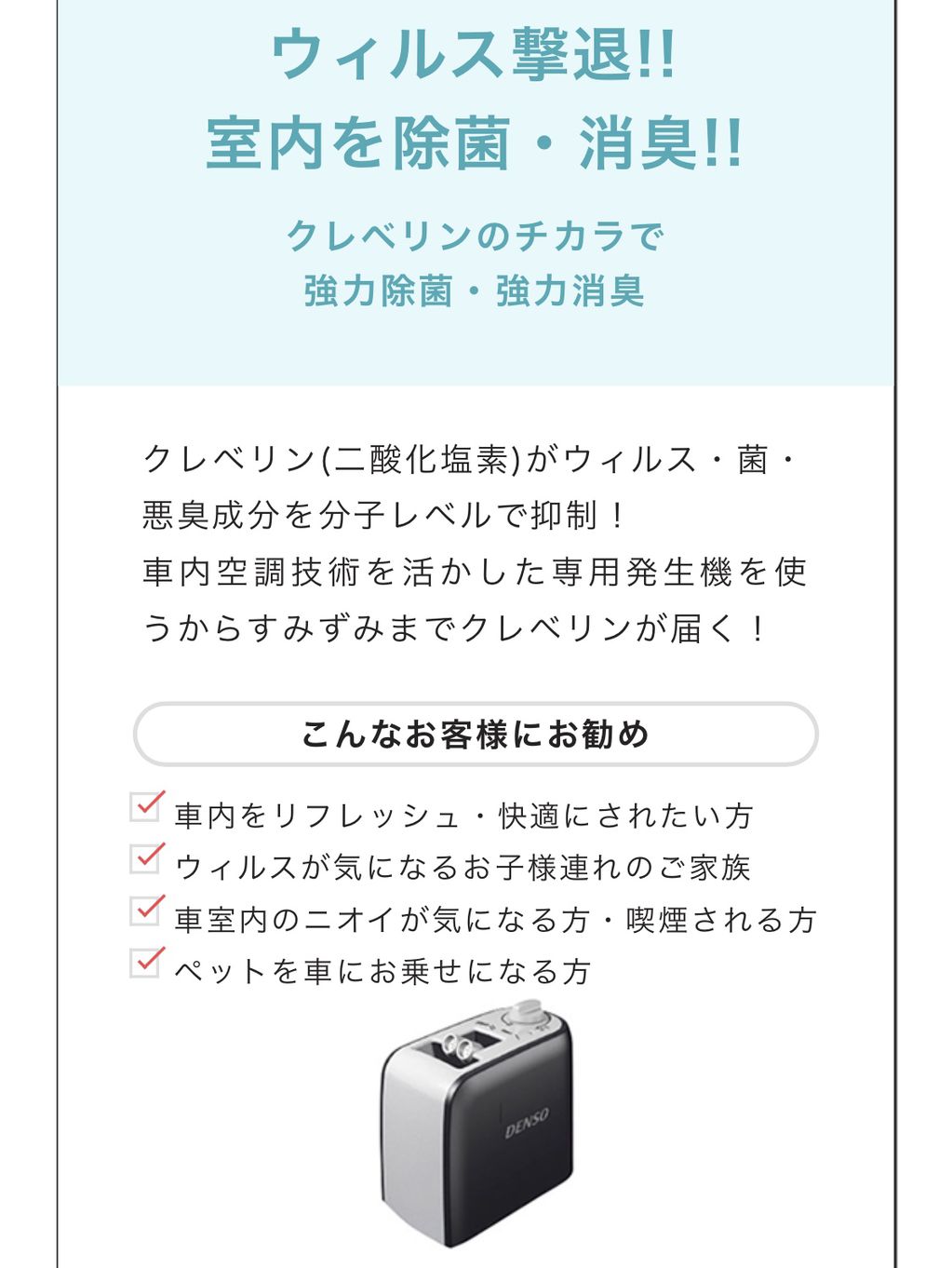 ウィルス撃退!!
室内を除菌・消臭!!

クレベリンのチカラで
強力除菌・強力消臭

クレベリン(二酸化塩素)がウィルス・菌・悪臭成分を分子レベルで抑制！
車内空調技術を活かした専用発生機を使うからすみずみまでクレベリンが届く！

こんなお客様にお勧め

☑ 車内をリフレッシュ・快適にされたい方
☑ ウィルスが気になるお子様連れのご家族
☑ 車室内のニオイが気になる方・喫煙される方
☑ ペットを車にお乗せになる方

DENSO